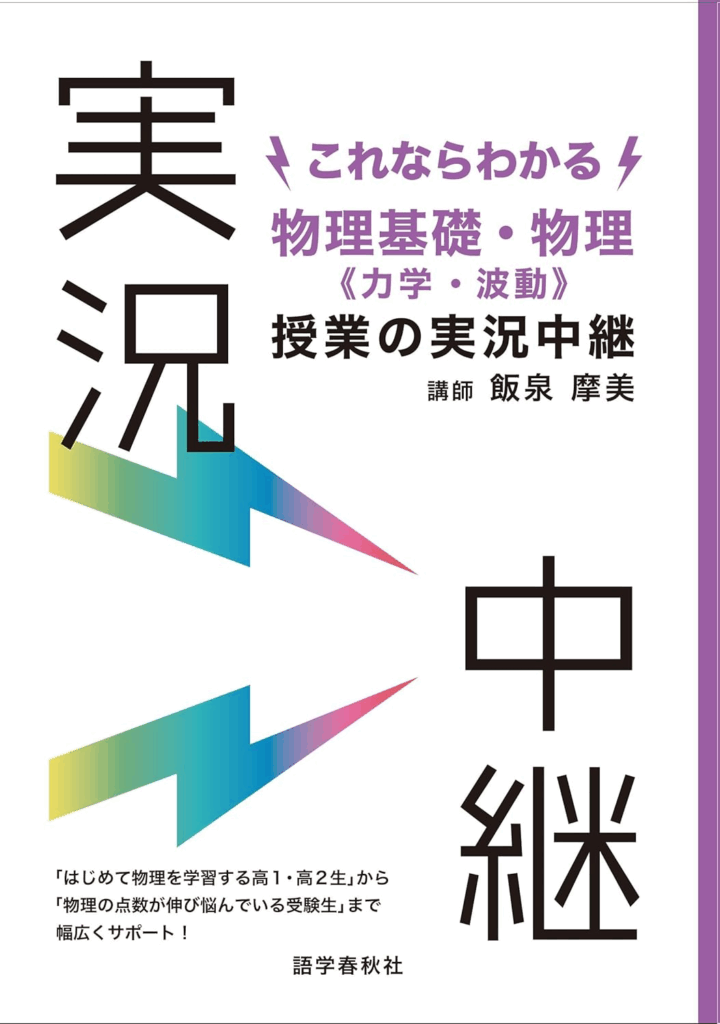 実況

これならわかる

物理基礎・物理
《力学・波動》
授業の実況中継

講師 飯泉 摩美

中継

「はじめて物理を学習する高1・高2生」から
「物理の点数が伸び悩んでいる受験生」まで
幅広くサポート！

語学春秋社